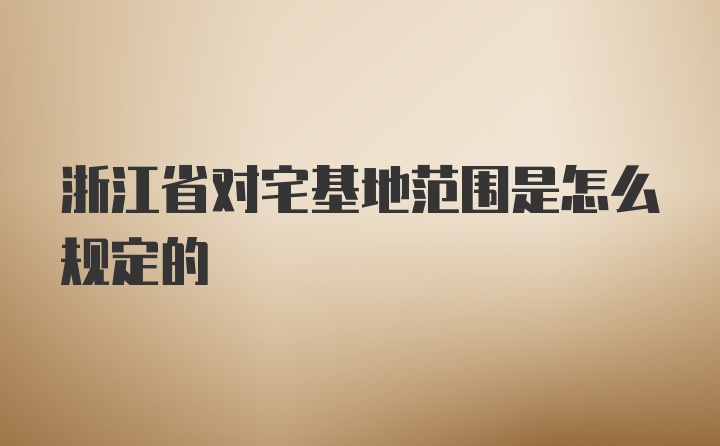 浙江省对宅基地范围是怎么规定的